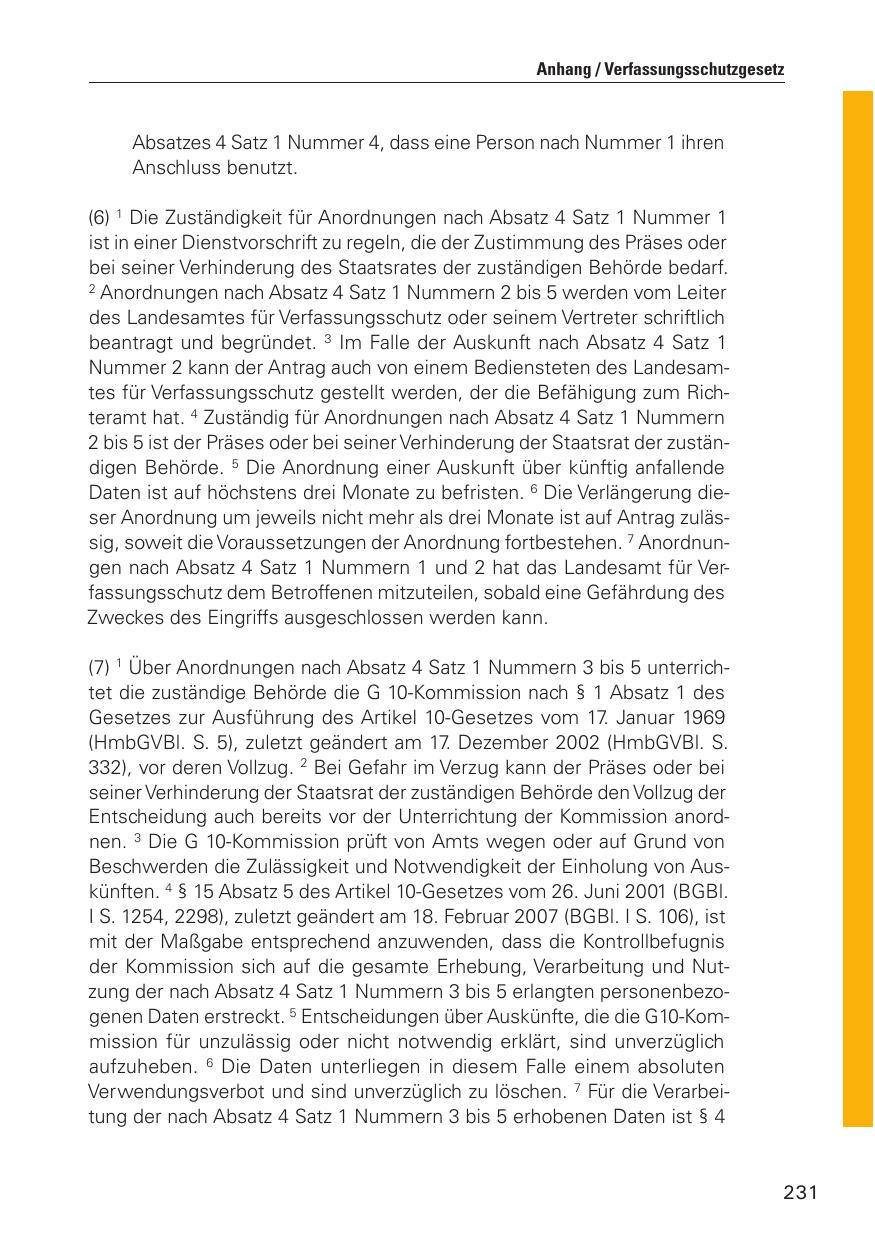 Anhang / Verfassungsschutzgesetz

Absatzes 4 Satz 1 Nummer 4, dass eine Person nach Nummer 1 ihren Anschluss benutzt.

(6) $^1$ Die Zuständigkeit für Anordnungen nach Absatz 4 Satz 1 Nummer 1 ist in einer Dienstvorschrift zu regeln, die der Zustimmung des Präses oder bei seiner Verhinderung des Staatsrates der zuständigen Behörde bedarf. $^2$ Anordnungen nach Absatz 4 Satz 1 Nummern 2 bis 5 werden vom Leiter des Landesamtes für Verfassungsschutz oder seinem Vertreter schriftlich beantragt und begründet. $^3$ Im Falle der Auskunft nach Absatz 4 Satz 1 Nummer 2 kann der Antrag auch von einem Bediensteten des Landesamtes für Verfassungsschutz gestellt werden, der die Befähigung zum Richteramt hat. $^4$ Zuständig für Anordnungen nach Absatz 4 Satz 1 Nummern 2 bis 5 ist der Präses oder bei seiner Verhinderung der Staatsrat der zuständigen Behörde. $^5$ Die Anordnung einer Auskunft über künftig anfallende Daten ist auf höchstens drei Monate zu befristen. $^6$ Die Verlängerung dieser Anordnung um jeweils nicht mehr als drei Monate ist auf Antrag zulässig, soweit die Voraussetzungen der Anordnung fortbestehen. $^7$ Anordnungen nach Absatz 4 Satz 1 Nummern 1 und 2 hat das Landesamt für Verfassungsschutz dem Betroffenen mitzuteilen, sobald eine Gefährdung des Zweckes des Eingriffs ausgeschlossen werden kann.

(7) $^1$ Über Anordnungen nach Absatz 4 Satz 1 Nummern 3 bis 5 unterrichtet die zuständige Behörde die G 10-Kommission nach § 1 Absatz 1 des Gesetzes zur Ausführung des Artikel 10-Gesetzes vom 17. Januar 1969 (HmbGVBl. S. 5), zuletzt geändert am 17. Dezember 2002 (HmbGVBl. S. 332), vor deren Vollzug. $^2$ Bei Gefahr im Verzug kann der Präses oder bei seiner Verhinderung der Staatsrat der zuständigen Behörde den Vollzug der Entscheidung auch bereits vor der Unterrichtung der Kommission anordnen. $^3$ Die G 10-Kommission prüft von Amts wegen oder auf Grund von Beschwerden die Zulässigkeit und Notwendigkeit der Einholung von Auskünften. $^4$ § 15 Absatz 5 des Artikel 10-Gesetzes vom 26. Juni 2001 (BGBl. I S. 1254, 2298), zuletzt geändert am 18. Februar 2007 (BGBl. I S. 106), ist mit der Maßgabe entsprechend anzuwenden, dass die Kontrollbefugnis der Kommission sich auf die gesamte Erhebung, Verarbeitung und Nutzung der nach Absatz 4 Satz 1 Nummern 3 bis 5 erlangten personenbezogenen Daten erstreckt. $^5$ Entscheidungen über Auskünfte, die die G10-Kommission für unzulässig oder nicht notwendig erklärt, sind unverzüglich aufzuheben. $^6$ Die Daten unterliegen in diesem Falle einem absoluten Verwendungsverbot und sind unverzüglich zu löschen. $^7$ Für die Verarbeitung der nach Absatz 4 Satz 1 Nummern 3 bis 5 erhobenen Daten ist § 4

231